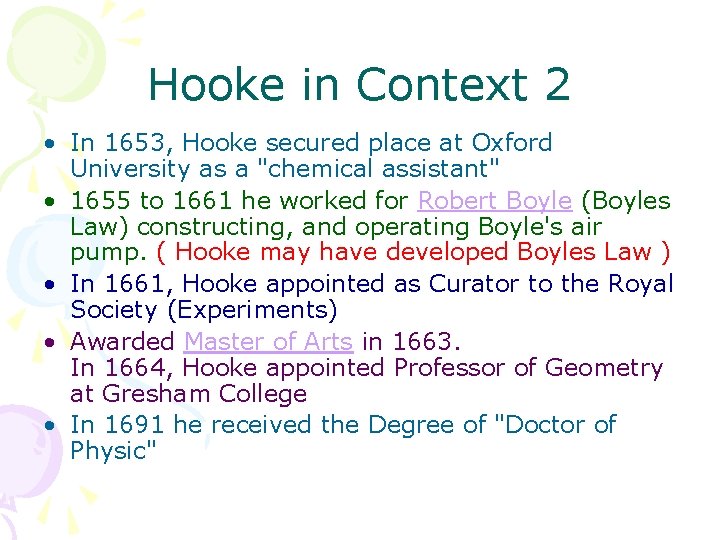 Hooke in Context 2

• In 1653, Hooke secured place at Oxford University as a "chemical assistant"
• 1655 to 1661 he worked for Robert Boyle (Boyles Law) constructing, and operating Boyle's air pump. ( Hooke may have developed Boyles Law )
• In 1661, Hooke appointed as Curator to the Royal Society (Experiments)
• Awarded Master of Arts in 1663.
In 1664, Hooke appointed Professor of Geometry at Gresham College
• In 1691 he received the Degree of "Doctor of Physic"